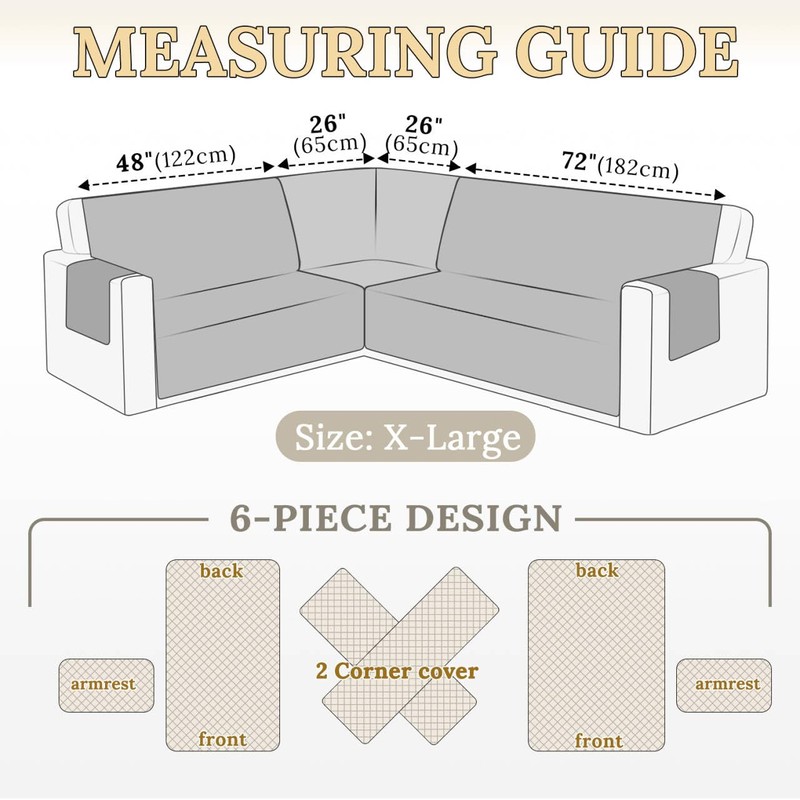 MEASURING GUIDE

48"(122cm)

26" (65cm)

26" (65cm)

72"(182cm)

Size: X-Large

6-PIECE DESIGN

armrest

back

front

2 Corner cover

back

front

armrest